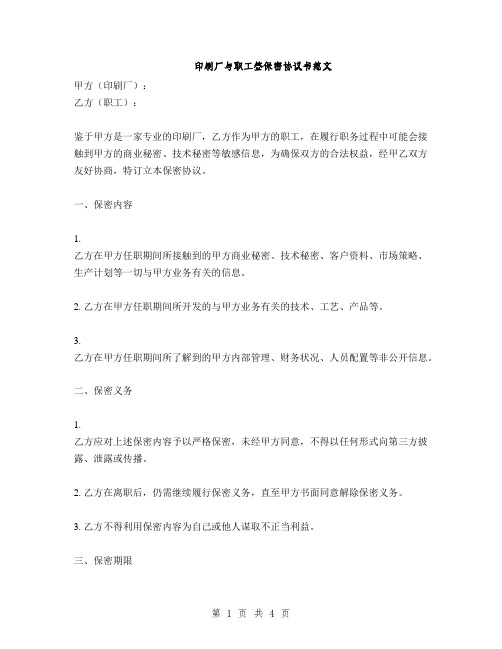 印刷厂与职工签保密协议书范文

甲方（印刷厂）：
乙方（职工）：

鉴于甲方是一家专业的印刷厂，乙方作为甲方的职工，在履行职务过程中可能会接触到甲方的商业秘密、技术秘密等敏感信息，为确保双方的合法权益，经甲乙双方友好协商，特订立本保密协议。

一、保密内容

1.
乙方在甲方任职期间所接触到的甲方商业秘密、技术秘密、客户资料、市场策略、生产计划等一切与甲方业务有关的信息。

2. 乙方在甲方任职期间所开发的与甲方业务有关的技术、工艺、产品等。

3.
乙方在甲方任职期间所了解到的甲方内部管理、财务状况、人员配置等非公开信息。

二、保密义务

1.
乙方应对上述保密内容予以严格保密，未经甲方同意，不得以任何形式向第三方披露、泄露或传播。

2. 乙方在离职后，仍需继续履行保密义务，直至甲方书面同意解除保密义务。

3. 乙方不得利用保密内容为自己或他人谋取不正当利益。

三、保密期限

第 1 页 共 4 页